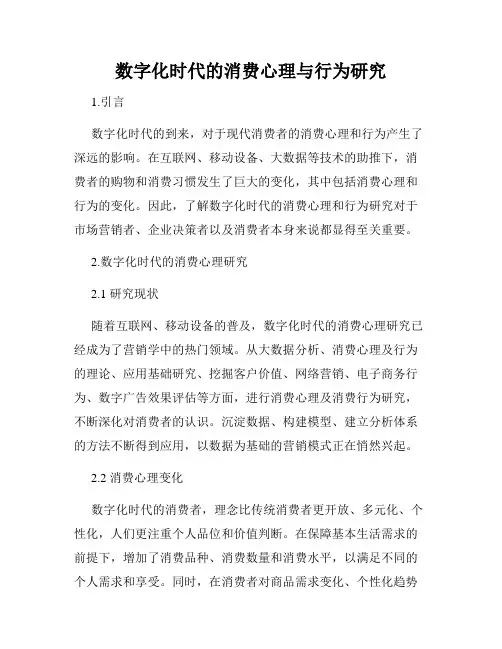 数字化时代的消费心理与行为研究

1.引言

数字化时代的到来，对于现代消费者的消费心理和行为产生了深远的影响。在互联网、移动设备、大数据等技术的助推下，消费者的购物和消费习惯发生了巨大的变化，其中包括消费心理和行为的变化。因此，了解数字化时代的消费心理和行为研究对于市场营销者、企业决策者以及消费者本身来说都显得至关重要。

2.数字化时代的消费心理研究

2.1 研究现状

随着互联网、移动设备的普及，数字化时代的消费心理研究已经成为了营销学中的热门领域。从大数据分析、消费心理及行为的理论、应用基础研究、挖掘客户价值、网络营销、电子商务行为、数字广告效果评估等方面，进行消费心理及消费行为研究，不断深化对消费者的认识。沉淀数据、构建模型、建立分析体系的方法不断得到应用，以数据为基础的营销模式正在悄然兴起。

2.2 消费心理变化

数字化时代的消费者，理念比传统消费者更开放、多元化、个性化，人们更注重个人品位和价值判断。在保障基本生活需求的前提下，增加了消费品种、消费数量和消费水平，以满足不同的个人需求和享受。同时，在消费者对商品需求变化、个性化趋势